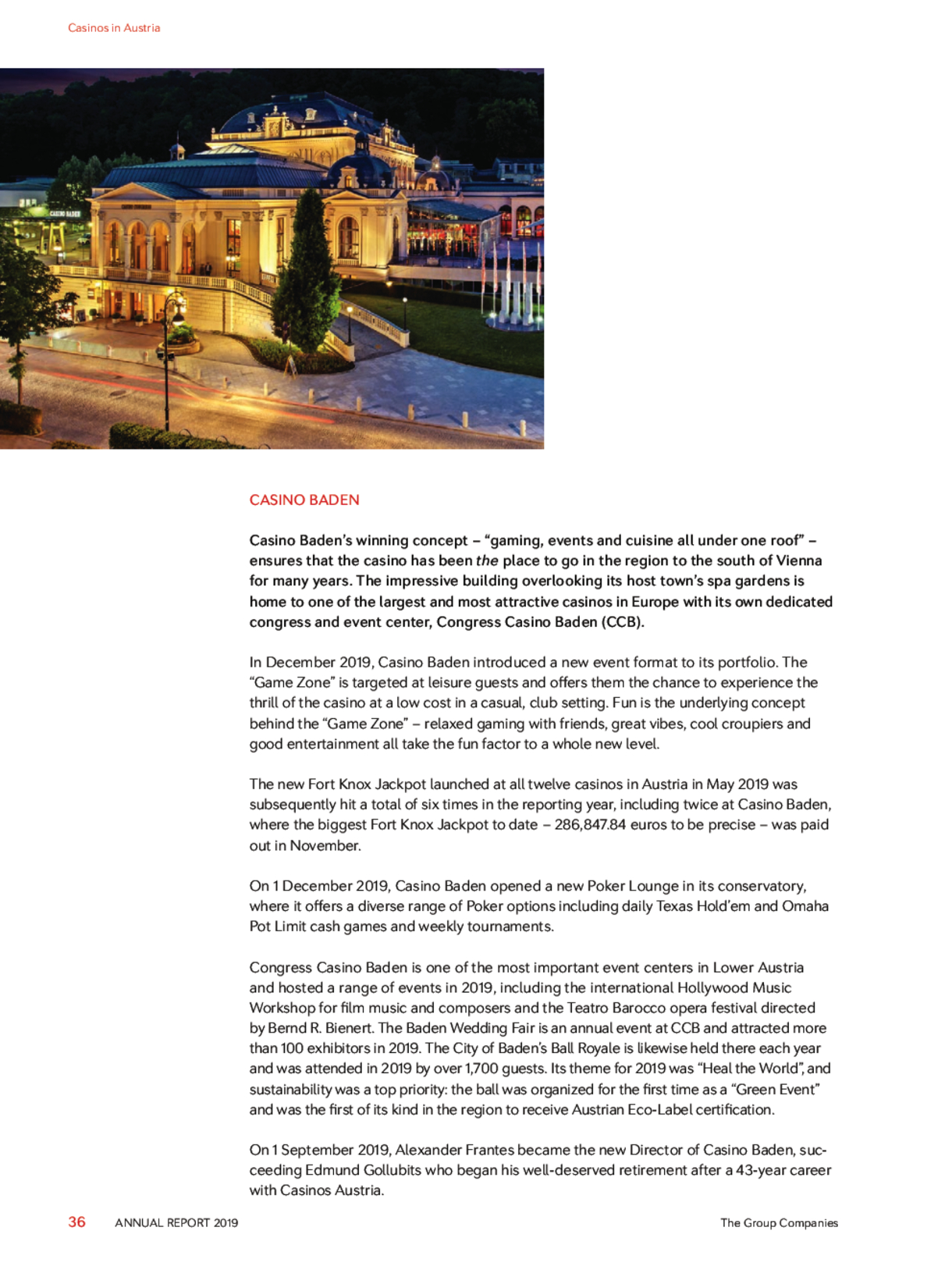 Casinos in Austria

CASINO BADEN

Casino Baden's winning concept – "gaming, events and cuisine all under one roof" – ensures that the casino has been the place to go in the region to the south of Vienna for many years. The impressive building overlooking its host town's spa gardens is home to one of the largest and most attractive casinos in Europe with its own dedicated congress and event center, Congress Casino Baden (CCB).

In December 2019, Casino Baden introduced a new event format to its portfolio. The "Game Zone" is targeted at leisure guests and offers them the chance to experience the thrill of the casino at a low cost in a casual, club setting. Fun is the underlying concept behind the "Game Zone" – relaxed gaming with friends, great vibes, cool croupiers and good entertainment all take the fun factor to a whole new level.

The new Fort Knox Jackpot launched at all twelve casinos in Austria in May 2019 was subsequently hit a total of six times in the reporting year, including twice at Casino Baden, where the biggest Fort Knox Jackpot to date – 286,847.84 euros to be precise – was paid out in November.

On 1 December 2019, Casino Baden opened a new Poker Lounge in its conservatory, where it offers a diverse range of Poker options including daily Texas Hold'em and Omaha Pot Limit cash games and weekly tournaments.

Congress Casino Baden is one of the most important event centers in Lower Austria and hosted a range of events in 2019, including the international Hollywood Music Workshop for film music and composers and the Teatro Barocco opera festival directed by Bernd R. Bienert. The Baden Wedding Fair is an annual event at CCB and attracted more than 100 exhibitors in 2019. The City of Baden's Ball Royale is likewise held there each year and was attended in 2019 by over 1,700 guests. Its theme for 2019 was "Heal the World", and sustainability was a top priority: the ball was organized for the first time as a "Green Event" and was the first of its kind in the region to receive Austrian Eco-Label certification.

On 1 September 2019, Alexander Frantes became the new Director of Casino Baden, succeeding Edmund Gollubits who began his well-deserved retirement after a 43-year career with Casinos Austria.

36 ANNUAL REPORT 2019 The Group Companies